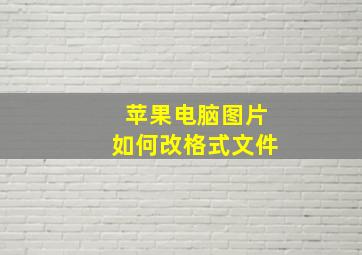 苹果电脑图片
如何改格式文件